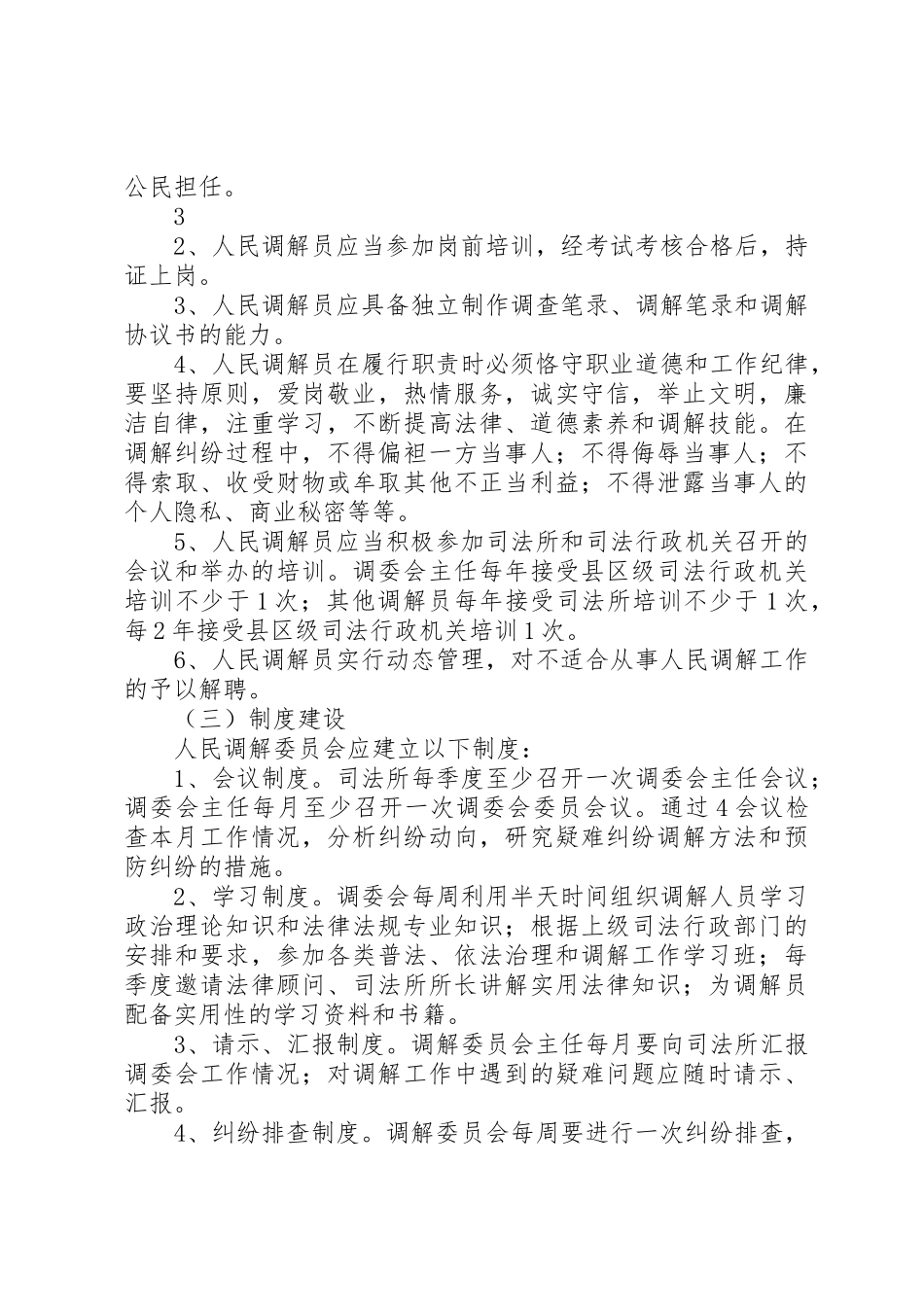 公民担任。

3

2、人民调解员应当参加岗前培训，经考试考核合格后，持证上岗。

3、人民调解员应具备独立制作调查笔录、调解笔录和调解协议书的能力。

4、人民调解员在履行职责时必须恪守职业道德和工作纪律，要坚持原则，爱岗敬业，热情服务，诚实守信，举止文明，廉洁自律，注重学习，不断提高法律、道德素养和调解技能。在调解纠纷过程中，不得偏袒一方当事人；不得侮辱当事人；不得索取、收受财物或牟取其他不正当利益；不得泄露当事人的个人隐私、商业秘密等等。

5、人民调解员应当积极参加司法所和司法行政机关召开的会议和举办的培训。调委会主任每年接受县区级司法行政机关培训不少于1次；其他调解员每年接受司法所培训不少于1次，每2年接受县区级司法行政机关培训1次。

6、人民调解员实行动态管理，对不适合从事人民调解工作的予以解聘。

（三）制度建设

人民调解委员会应建立以下制度：

1、会议制度。司法所每季度至少召开一次调委会主任会议；调委会主任每月至少召开一次调委会委员会议。通过4会议检查本月工作情况，分析纠纷动向，研究疑难纠纷调解方法和预防纠纷的措施。

2、学习制度。调委会每周利用半天时间组织调解人员学习政治理论知识和法律法规专业知识；根据上级司法行政部门的安排和要求，参加各类普法、依法治理和调解工作学习班；每季度邀请法律顾问、司法所所长讲解实用法律知识；为调解员配备实用性的学习资料和书籍。

3、请示、汇报制度。调解委员会主任每月要向司法所汇报调委会工作情况；对调解工作中遇到的疑难问题应随时请示、汇报。

4、纠纷排查制度。调解委员会每周要进行一次纠纷排查，